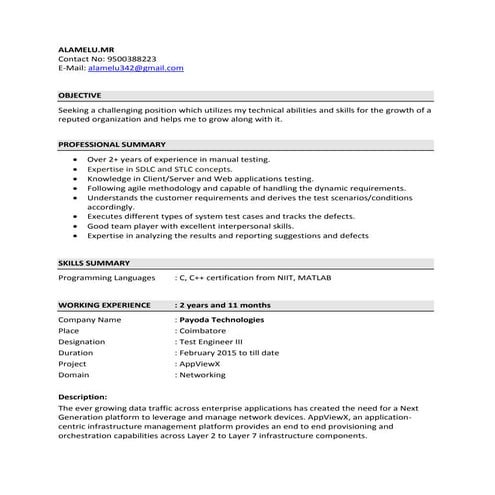 ALAMELU.MR
Contact No: 9500388223
E-Mail: alamelu342@gmail.com

OBJECTIVE

Seeking a challenging position which utilizes my technical abilities and skills for the growth of a reputed organization and helps me to grow along with it.

PROFESSIONAL SUMMARY

- Over 2+ years of experience in manual testing.
- Expertise in SDLC and STLC concepts.
- Knowledge in Client/Server and Web applications testing.
- Following agile methodology and capable of handling the dynamic requirements.
- Understands the customer requirements and derives the test scenarios/conditions accordingly.
- Executes different types of system test cases and tracks the defects.
- Good team player with excellent interpersonal skills.
- Expertise in analyzing the results and reporting suggestions and defects

SKILLS SUMMARY

Programming Languages : C, C++ certification from NIIT, MATLAB

WORKING EXPERIENCE : 2 years and 11 months

Company Name : Payoda Technologies
Place : Coimbatore
Designation : Test Engineer III
Duration : February 2015 to till date
Project : AppViewX
Domain : Networking

Description:
The ever growing data traffic across enterprise applications has created the need for a Next Generation platform to leverage and manage network devices. AppViewX, an application-centric infrastructure management platform provides an end to end provisioning and orchestration capabilities across Layer 2 to Layer 7 infrastructure components.